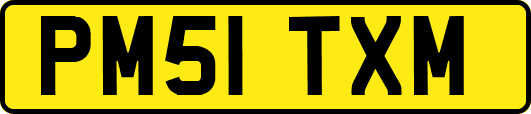 PM51 TXM